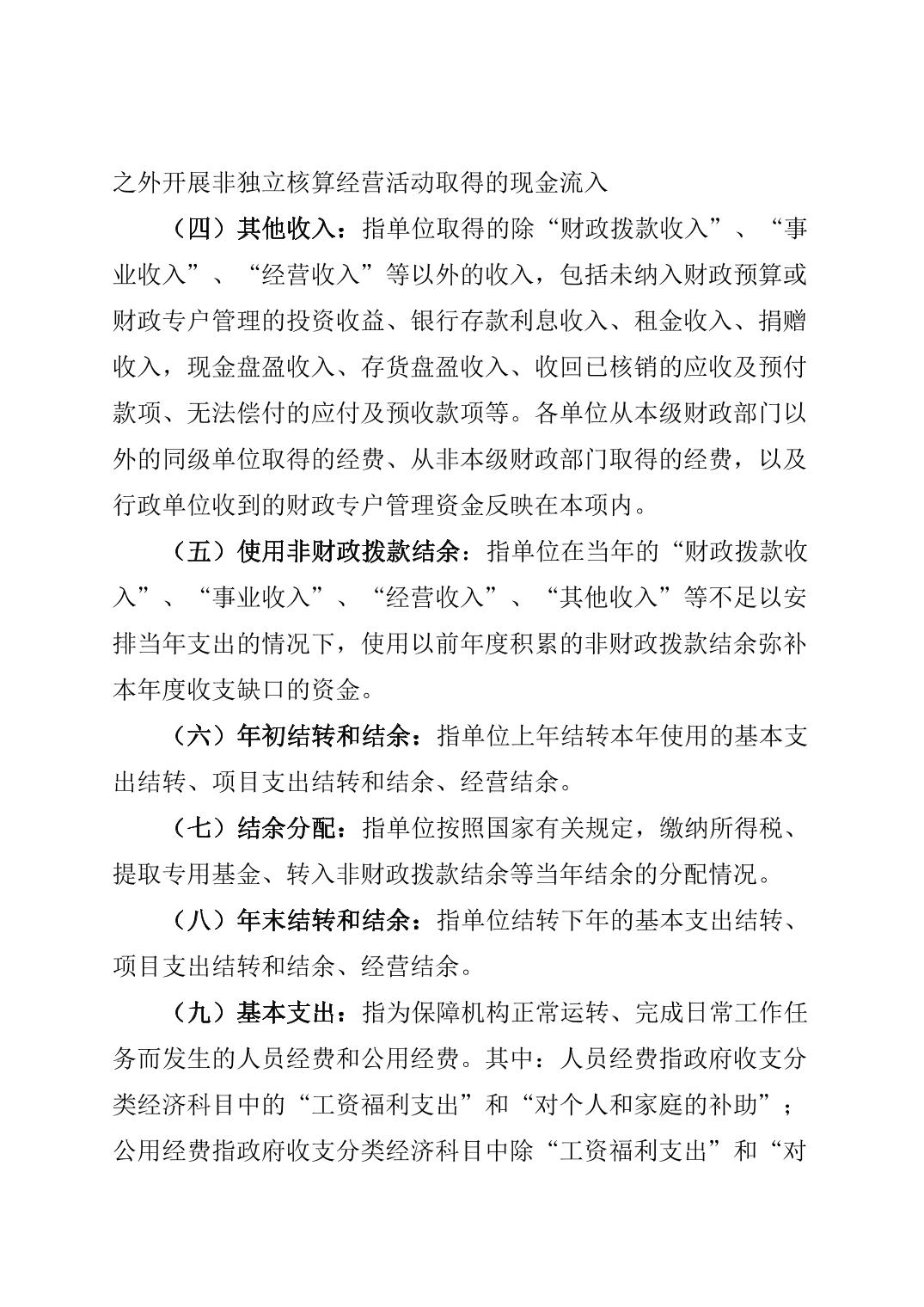 之外开展非独立核算经营活动取得的现金流入

（四）其他收入：指单位取得的除“财政拨款收入”、“事业收入”、“经营收入”等以外的收入，包括未纳入财政预算或财政专户管理的投资收益、银行存款利息收入、租金收入、捐赠收入，现金盘盈收入、存货盘盈收入、收回已核销的应收及预付款项、无法偿付的应付及预收款项等。各单位从本级财政部门以外的同级单位取得的经费、从非本级财政部门取得的经费，以及行政单位收到的财政专户管理资金反映在本项内。

（五）使用非财政拨款结余：指单位在当年的“财政拨款收入”、“事业收入”、“经营收入”、“其他收入”等不足以安排当年支出的情况下，使用以前年度积累的非财政拨款结余弥补本年度收支缺口的资金。

（六）年初结转和结余：指单位上年结转本年使用的基本支出结转、项目支出结转和结余、经营结余。

（七）结余分配：指单位按照国家有关规定，缴纳所得税、提取专用基金、转入非财政拨款结余等当年结余的分配情况。

（八）年末结转和结余：指单位结转下年的基本支出结转、项目支出结转和结余、经营结余。

（九）基本支出：指为保障机构正常运转、完成日常工作任务而发生的人员经费和公用经费。其中：人员经费指政府收支分类经济科目中的“工资福利支出”和“对个人和家庭的补助”；公用经费指政府收支分类经济科目中除“工资福利支出”和“对